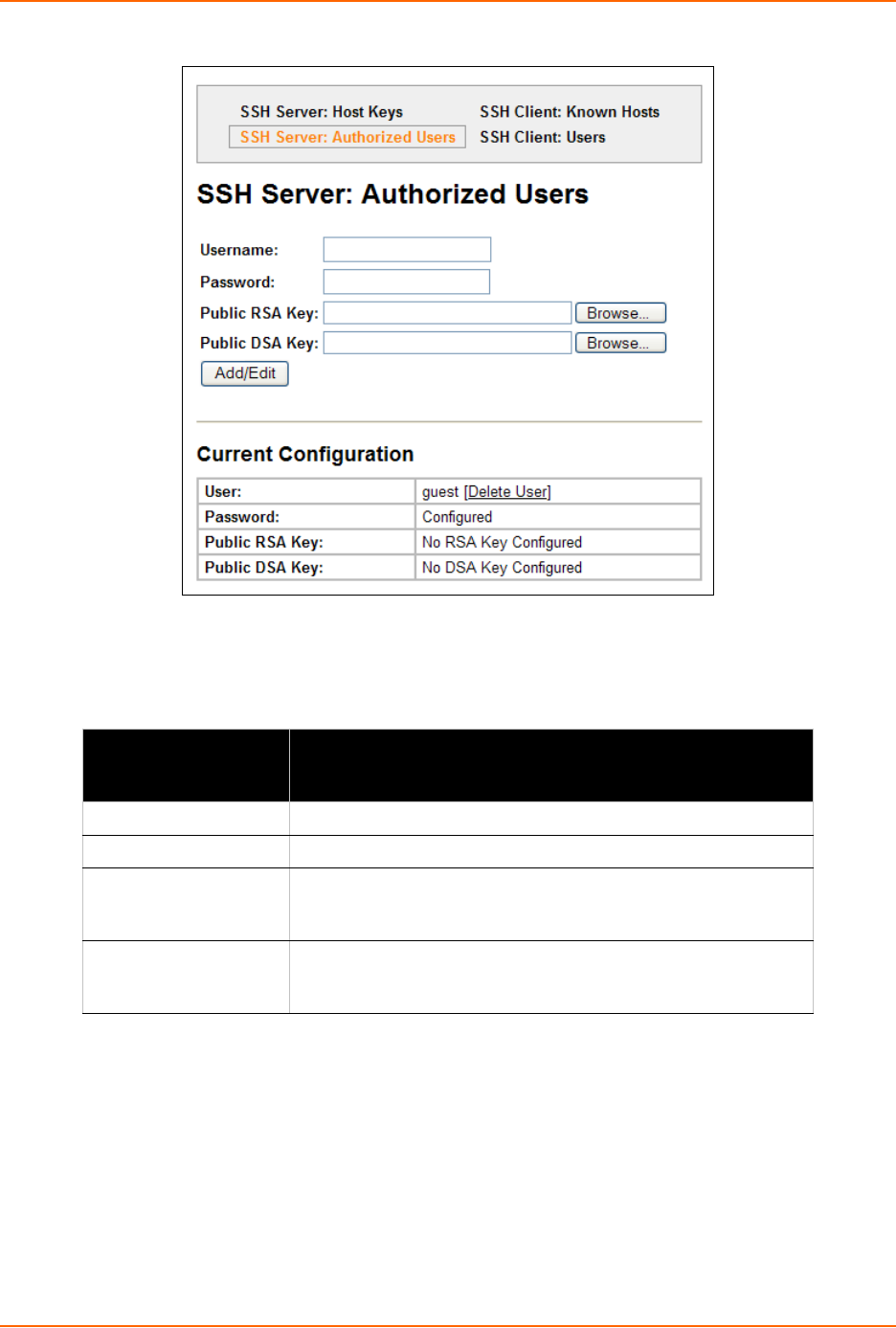 SSH Server: Host Keys
SSH Server: Authorized Users
SSH Client: Known Hosts
SSH Client: Users

SSH Server: Authorized Users

Username:
Password:
Public RSA Key: Browse...
Public DSA Key: Browse...
Add/Edit

Current Configuration

| User: | guest [Delete User] |
|---|---|
| Password: | Configured |
| Public RSA Key: | No RSA Key Configured |
| Public DSA Key: | No DSA Key Configured |